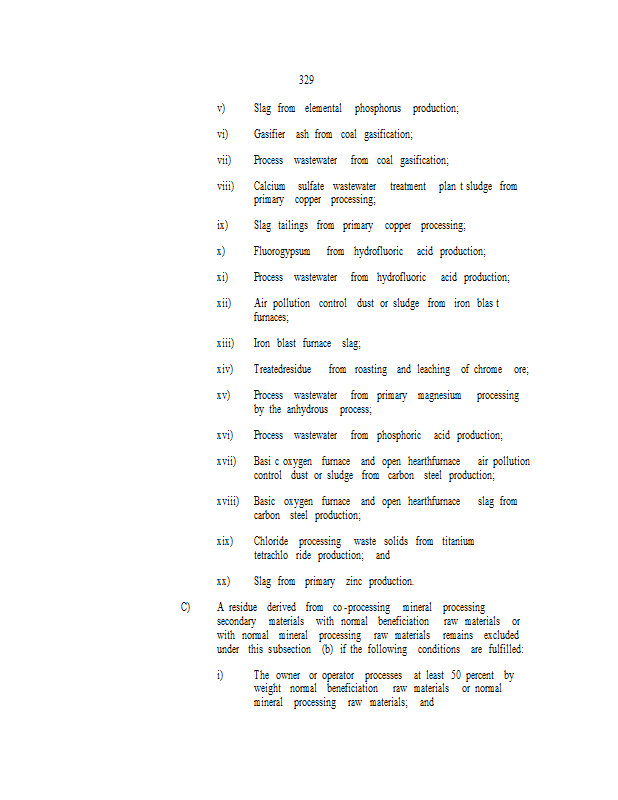 329

v) Slag from elemental phosphorus production;

vi) Gasifier ash from coal gasification;

vii) Process wastewater from coal gasification;

viii) Calcium sulfate wastewater treatment plan t sludge from primary copper processing;

ix) Slag tailings from primary copper processing;

x) Fluorogypsum from hydrofluoric acid production;

xi) Process wastewater from hydrofluoric acid production;

xii) Air pollution control dust or sludge from iron blas t furnaces;

xiii) Iron blast furnace slag;

xiv) Treatedresidue from roasting and leaching of chrome ore;

xv) Process wastewater from primary magnesium processing by the anhydrous process;

xvi) Process wastewater from phosphoric acid production;

xvii) Basi c oxygen furnace and open hearthfurnace air pollution control dust or sludge from carbon steel production;

xviii) Basic oxygen furnace and open hearthfurnace slag from carbon steel production;

xix) Chloride processing waste solids from titanium tetrachlo ride production; and

xx) Slag from primary zinc production.

C) A residue derived from co-processing mineral processing secondary materials with normal beneficiation raw materials or with normal mineral processing raw materials remains excluded under this subsection (b) if the following conditions are fulfilled:

i) The owner or operator processes at least 50 percent by weight normal beneficiation raw materials or normal mineral processing raw materials; and